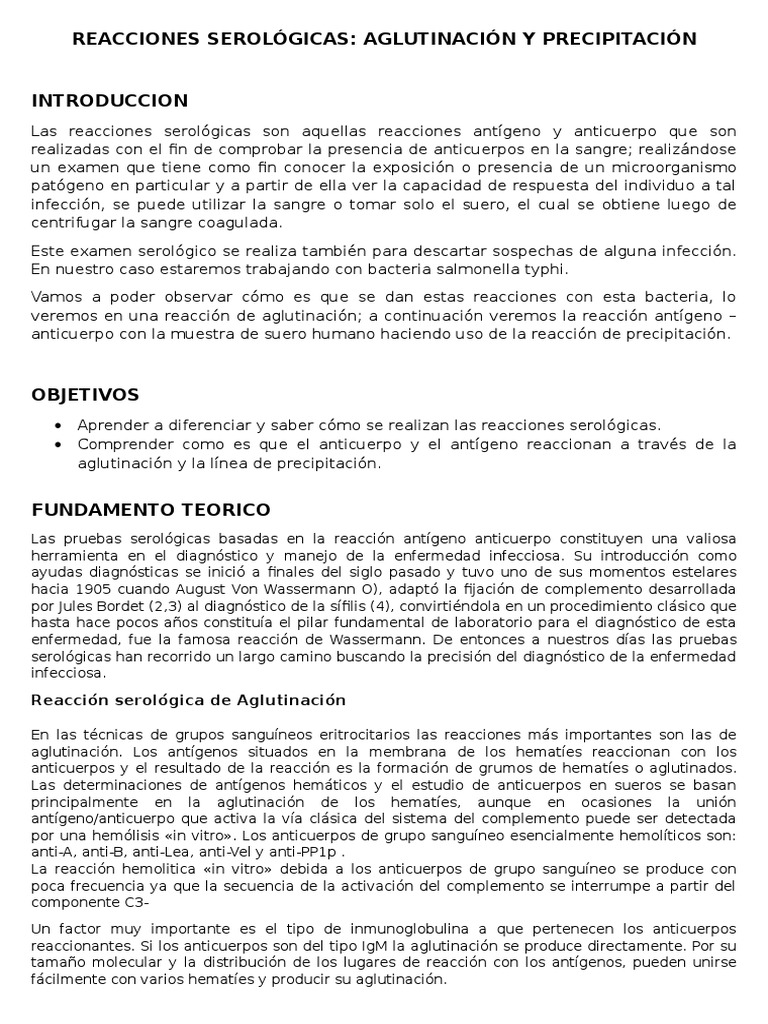 REACCIONES SEROLÓGICAS: AGLUTINACIÓN Y PRECIPITACIÓN

INTRODUCCION

Las reacciones serológicas son aquellas reacciones antígeno y anticuerpo que son realizadas con el fin de comprobar la presencia de anticuerpos en la sangre; realizándose un examen que tiene como fin conocer la exposición o presencia de un microorganismo patógeno en particular y a partir de ella ver la capacidad de respuesta del individuo a tal infección, se puede utilizar la sangre o tomar solo el suero, el cual se obtiene luego de centrifugar la sangre coagulada.

Este examen serológico se realiza también para descartar sospechas de alguna infección. En nuestro caso estaremos trabajando con bacteria salmonella typhi.

Vamos a poder observar cómo es que se dan estas reacciones con esta bacteria, lo veremos en una reacción de aglutinación; a continuación veremos la reacción antígeno – anticuerpo con la muestra de suero humano haciendo uso de la reacción de precipitación.

OBJETIVOS

• Aprender a diferenciar y saber cómo se realizan las reacciones serológicas.
• Comprender como es que el anticuerpo y el antígeno reaccionan a través de la aglutinación y la línea de precipitación.

FUNDAMENTO TEORICO

Las pruebas serológicas basadas en la reacción antígeno anticuerpo constituyen una valiosa herramienta en el diagnóstico y manejo de la enfermedad infecciosa. Su introducción como ayudas diagnósticas se inició a finales del siglo pasado y tuvo uno de sus momentos estelares hacia 1905 cuando August Von Wassermann O), adaptó la fijación de complemento desarrollada por Jules Bordet (2,3) al diagnóstico de la sífilis (4), convirtiéndola en un procedimiento clásico que hasta hace pocos años constituía el pilar fundamental de laboratorio para el diagnóstico de esta enfermedad, fue la famosa reacción de Wassermann. De entonces a nuestros días las pruebas serológicas han recorrido un largo camino buscando la precisión del diagnóstico de la enfermedad infecciosa.

Reacción serológica de Aglutinación

En las técnicas de grupos sanguíneos eritrocitarios las reacciones más importantes son las de aglutinación. Los antígenos situados en la membrana de los hematíes reaccionan con los anticuerpos y el resultado de la reacción es la formación de grumos de hematíes o aglutinados. Las determinaciones de antígenos hemáticos y el estudio de anticuerpos en sueros se basan principalmente en la aglutinación de los hematíes, aunque en ocasiones la unión antígeno/anticuerpo que activa la vía clásica del sistema del complemento puede ser detectada por una hemólisis «in vitro». Los anticuerpos de grupo sanguíneo esencialmente hemolíticos son: anti-A, anti-B, anti-Lea, anti-Vel y anti-PP1p .
La reacción hemolitica «in vitro» debida a los anticuerpos de grupo sanguíneo se produce con poca frecuencia ya que la secuencia de la activación del complemento se interrumpe a partir del componente C3-

Un factor muy importante es el tipo de inmunoglobulina a que pertenecen los anticuerpos reaccionantes. Si los anticuerpos son del tipo IgM la aglutinación se produce directamente. Por su tamaño molecular y la distribución de los lugares de reacción con los antígenos, pueden unirse fácilmente con varios hematíes y producir su aglutinación.